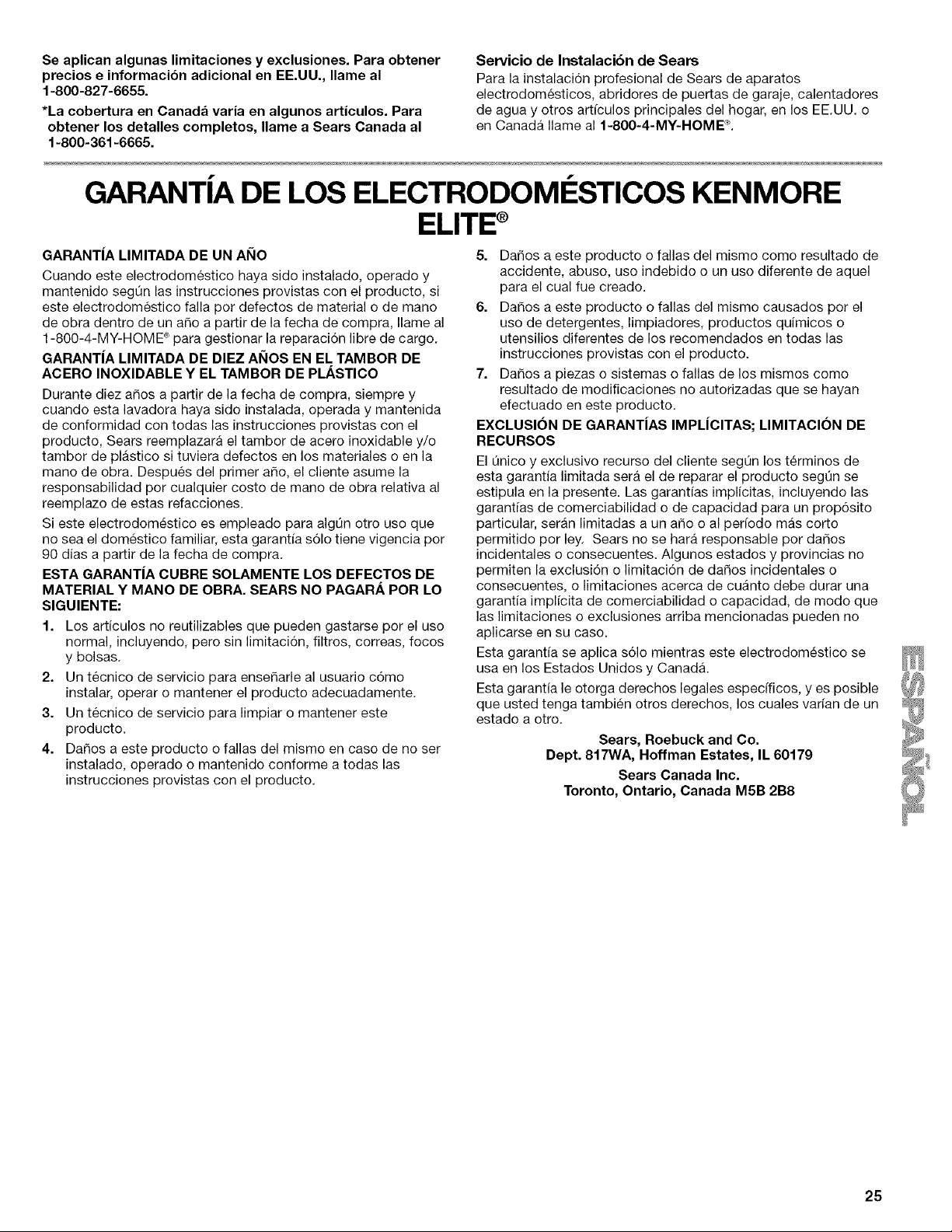 Se aplican algunas limitaciones y exclusiones. Para obtener precios e información adicional en EE.UU., llame al 1-800-827-6655.

*La cobertura en Canadá varía en algunos artículos. Para obtener los detalles completos, llame a Sears Canada al 1-800-361-6665.

Servicio de Instalación de Sears

Para la instalación profesional de Sears de aparatos electrodomésticos, abridores de puertas de garaje, calentadores de agua y otros artículos principales del hogar, en los EE.UU. o en Canadá llame al 1-800-4-MY-HOME®.

GARANTÍA DE LOS ELECTRODOMÉSTICOS KENMORE ELITE®

GARANTÍA LIMITADA DE UN AÑO

Cuando este electrodoméstico haya sido instalado, operado y mantenido según las instrucciones provistas con el producto, si este electrodoméstico falla por defectos de material o de mano de obra dentro de un año a partir de la fecha de compra, llame al 1-800-4-MY-HOME® para gestionar la reparación libre de cargo.

GARANTÍA LIMITADA DE DIEZ AÑOS EN EL TAMBOR DE ACERO INOXIDABLE Y EL TAMBOR DE PLÁSTICO

Durante diez años a partir de la fecha de compra, siempre y cuando esta lavadora haya sido instalada, operada y mantenida de conformidad con todas las instrucciones provistas con el producto, Sears reemplazará el tambor de acero inoxidable y/o tambor de plástico si tuviera defectos en los materiales o en la mano de obra. Después del primer año, el cliente asume la responsabilidad por cualquier costo de mano de obra relativa al reemplazo de estas refacciones.

Si este electrodoméstico es empleado para algún otro uso que no sea el doméstico familiar, esta garantía sólo tiene vigencia por 90 días a partir de la fecha de compra.

ESTA GARANTÍA CUBRE SOLAMENTE LOS DEFECTOS DE MATERIAL Y MANO DE OBRA. SEARS NO PAGARÁ POR LO SIGUIENTE:

1. Los artículos no reutilizables que pueden gastarse por el uso normal, incluyendo, pero sin limitación, filtros, correas, focos y bolsas.
2. Un técnico de servicio para enseñarle al usuario cómo instalar, operar o mantener el producto adecuadamente.
3. Un técnico de servicio para limpiar o mantener este producto.
4. Daños a este producto o fallas del mismo en caso de no ser instalado, operado o mantenido conforme a todas las instrucciones provistas con el producto.
5. Daños a este producto o fallas del mismo como resultado de accidente, abuso, uso indebido o un uso diferente de aquel para el cual fue creado.
6. Daños a este producto o fallas del mismo causados por el uso de detergentes, limpiadores, productos químicos o utensilios diferentes de los recomendados en todas las instrucciones provistas con el producto.
7. Daños a piezas o sistemas o fallas de los mismos como resultado de modificaciones no autorizadas que se hayan efectuado en este producto.

EXCLUSIÓN DE GARANTÍAS IMPLÍCITAS; LIMITACIÓN DE RECURSOS

El único y exclusivo recurso del cliente según los términos de esta garantía limitada será el de reparar el producto según se estipula en la presente. Las garantías implícitas, incluyendo las garantías de comerciabilidad o de capacidad para un propósito particular, serán limitadas a un año o al período más corto permitido por ley. Sears no se hará responsable por daños incidentales o consecuentes. Algunos estados y provincias no permiten la exclusión o limitación de daños incidentales o consecuentes, o limitaciones acerca de cuánto debe durar una garantía implícita de comerciabilidad o capacidad, de modo que las limitaciones o exclusiones arriba mencionadas pueden no aplicarse en su caso.

Esta garantía se aplica sólo mientras este electrodoméstico se usa en los Estados Unidos y Canadá.

Esta garantía le otorga derechos legales específicos, y es posible que usted tenga también otros derechos, los cuales varían de un estado a otro.

Sears, Roebuck and Co.
Dept. 817WA, Hoffman Estates, IL 60179
Sears Canada Inc.
Toronto, Ontario, Canada M5B 2B8

ESPAÑOL

25